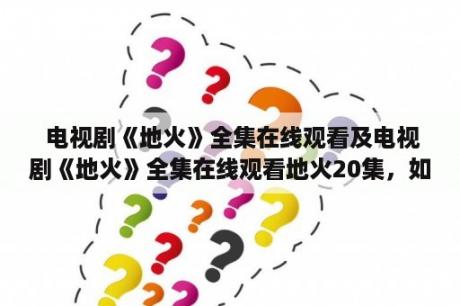 电视剧《地火》全集在线观看及电视剧《地火》全集在线观看地火20集，如